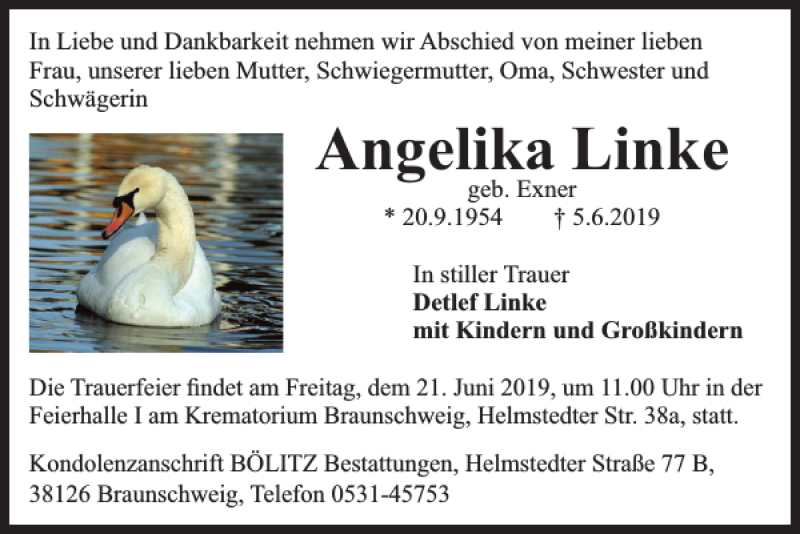 In Liebe und Dankbarkeit nehmen wir Abschied von meiner lieben Frau, unserer lieben Mutter, Schwiegermutter, Oma, Schwester und Schwägerin

Angelika Linke
geb. Exner
* 20.9.1954 † 5.6.2019

In stiller Trauer
Detlef Linke
mit Kindern und Großkindern

Die Trauerfeier findet am Freitag, dem 21. Juni 2019, um 11.00 Uhr in der Feierhalle I am Krematorium Braunschweig, Helmstedter Str. 38a, statt.

Kondolenzanschrift BÖLITZ Bestattungen, Helmstedter Straße 77 B, 38126 Braunschweig, Telefon 0531-45753